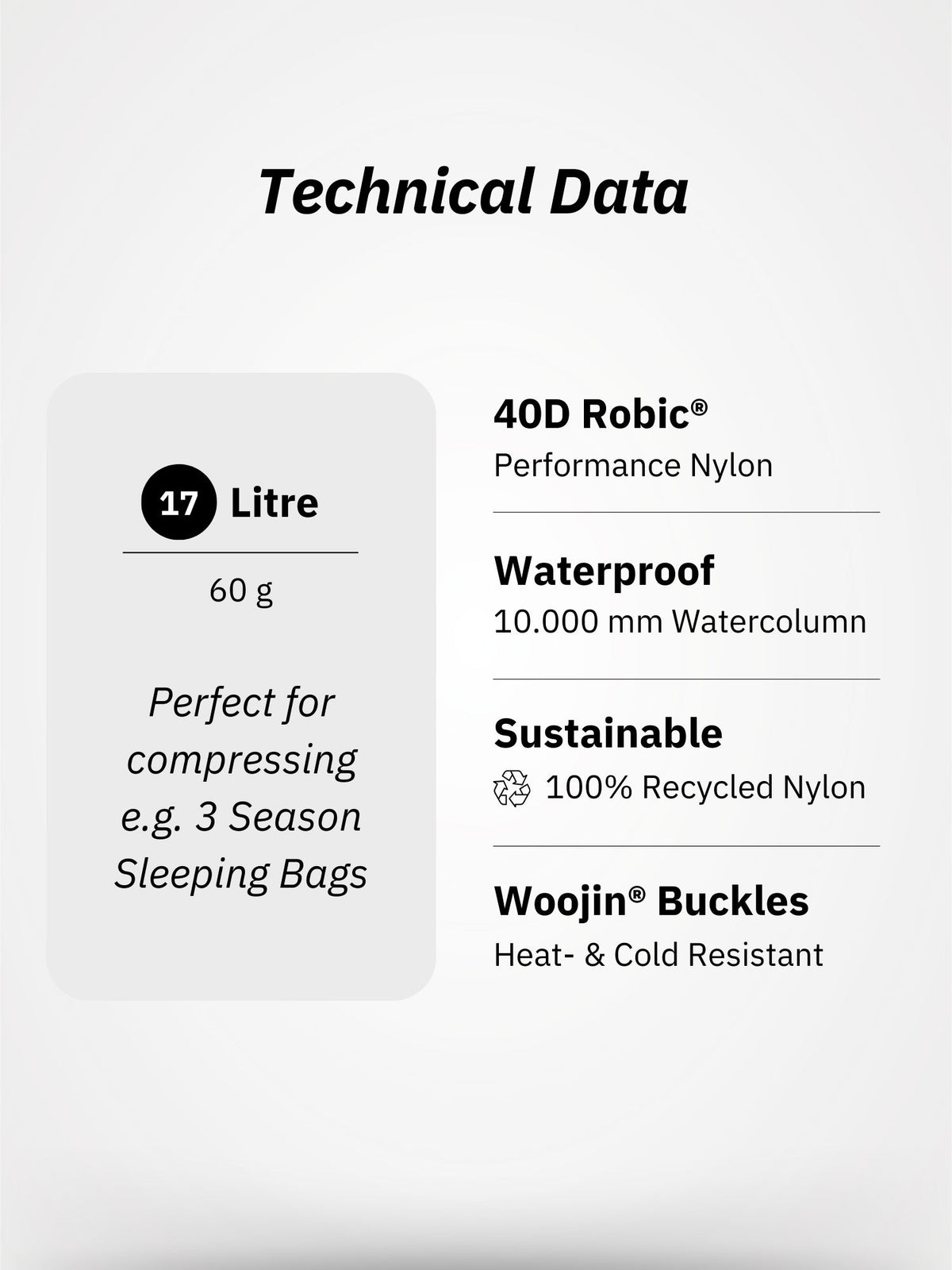 Technical Data

17 Litre

60 g

Perfect for compressing e.g. 3 Season Sleeping Bags

40D Robic®
Performance Nylon

Waterproof
10.000 mm Watercolumn

Sustainable
100% Recycled Nylon

Woojin® Buckles
Heat- & Cold Resistant